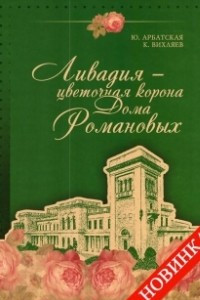 Ю. АРБАТСКАЯ
К. ВИХЛЯЕВ

Ливадия – цветочная корона Дома Романовых

НОВИНКА